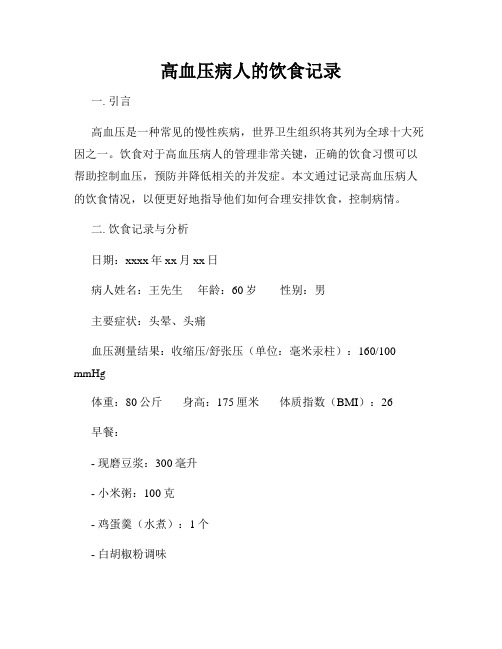 高血压病人的饮食记录

一. 引言

高血压是一种常见的慢性疾病，世界卫生组织将其列为全球十大死因之一。饮食对于高血压病人的管理非常关键，正确的饮食习惯可以帮助控制血压，预防并降低相关的并发症。本文通过记录高血压病人的饮食情况，以便更好地指导他们如何合理安排饮食，控制病情。

二. 饮食记录与分析

日期：xxxx 年 xx 月 xx 日

病人姓名：王先生　年龄：60 岁　性别：男

主要症状：头晕、头痛

血压测量结果：收缩压/舒张压（单位：毫米汞柱）：160/100 mmHg

体重：80 公斤　身高：175 厘米　体质指数（BMI）：26

早餐：

- 现磨豆浆：300 毫升

- 小米粥：100 克

- 鸡蛋羹（水煮）：1 个

- 白胡椒粉调味